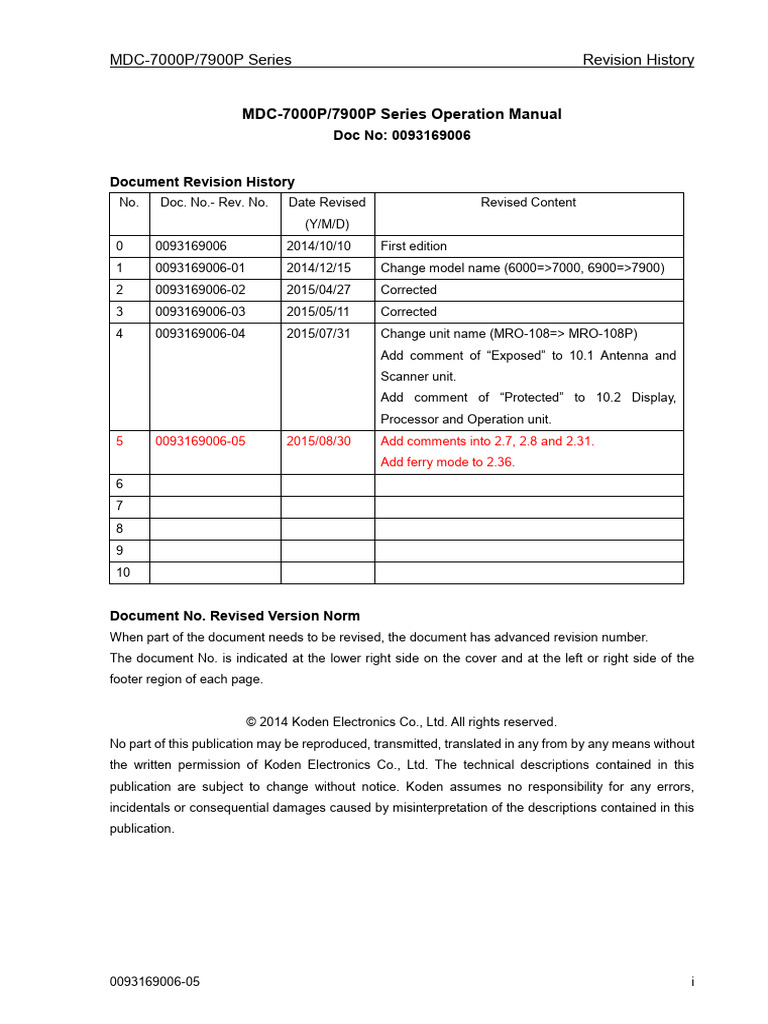 MDC-7000P/7900P Series

Revision History

MDC-7000P/7900P Series Operation Manual
Doc No: 0093169006

Document Revision History

| No. | Doc. No.- Rev. No. | Date Revised (Y/M/D) | Revised Content |
|---|---|---|---|
| 0 | 0093169006 | 2014/10/10 | First edition |
| 1 | 0093169006-01 | 2014/12/15 | Change model name (6000=>7000, 6900=>7900) |
| 2 | 0093169006-02 | 2015/04/27 | Corrected |
| 3 | 0093169006-03 | 2015/05/11 | Corrected |
| 4 | 0093169006-04 | 2015/07/31 | Change unit name (MRO-108=> MRO-108P) Add comment of “Exposed” to 10.1 Antenna and Scanner unit. Add comment of “Protected” to 10.2 Display, Processor and Operation unit. |
| 5 | 0093169006-05 | 2015/08/30 | Add comments into 2.7, 2.8 and 2.31. Add ferry mode to 2.36. |
| 6 | | | |
| 7 | | | |
| 8 | | | |
| 9 | | | |
| 10 | | | |

Document No. Revised Version Norm
When part of the document needs to be revised, the document has advanced revision number.
The document No. is indicated at the lower right side on the cover and at the left or right side of the footer region of each page.

© 2014 Koden Electronics Co., Ltd. All rights reserved.
No part of this publication may be reproduced, transmitted, translated in any from by any means without the written permission of Koden Electronics Co., Ltd. The technical descriptions contained in this publication are subject to change without notice. Koden assumes no responsibility for any errors, incidentals or consequential damages caused by misinterpretation of the descriptions contained in this publication.

0093169006-05

i